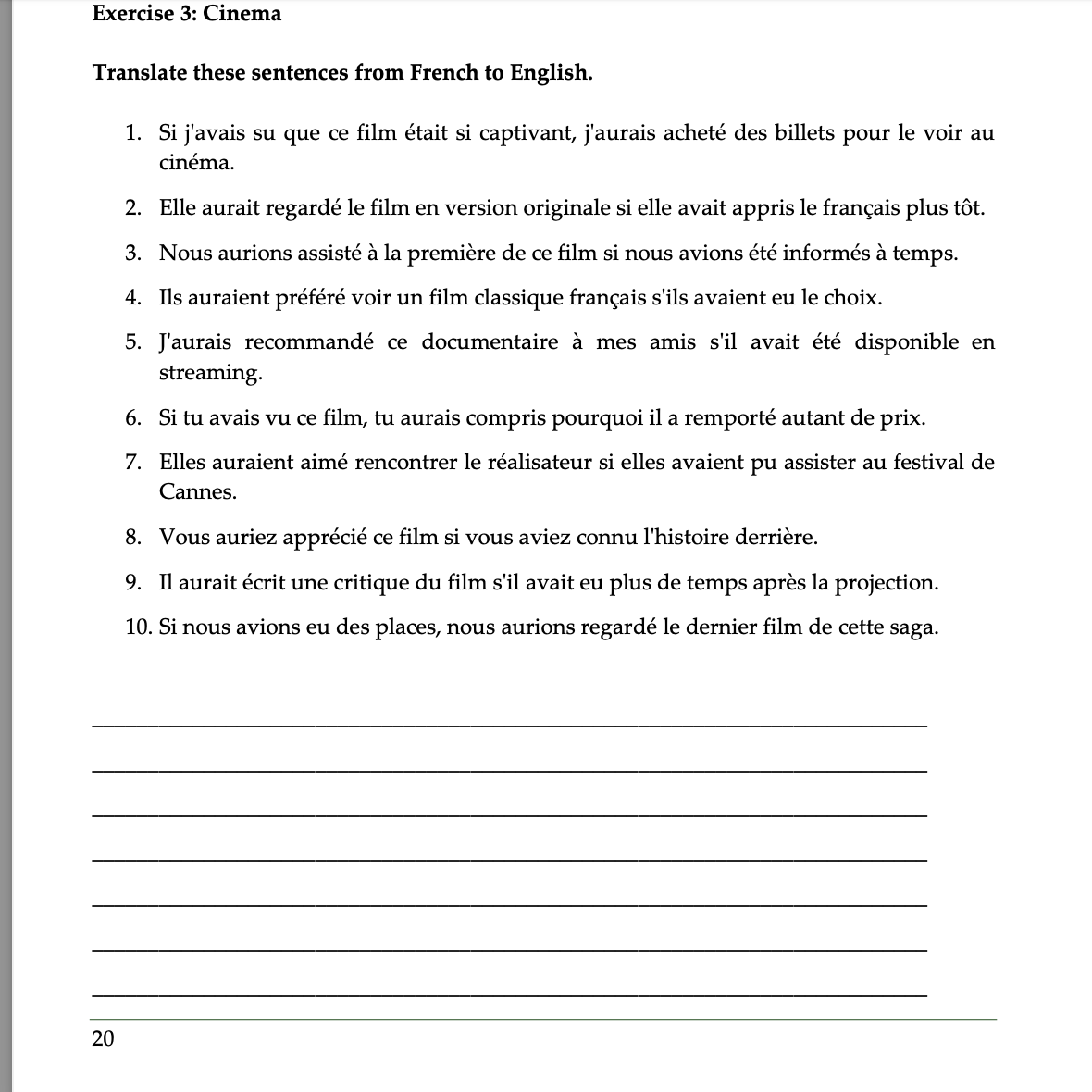 Exercise 3: Cinema

Translate these sentences from French to English.

1. Si j'avais su que ce film était si captivant, j'aurais acheté des billets pour le voir au cinéma.

2. Elle aurait regardé le film en version originale si elle avait appris le français plus tôt.

3. Nous aurions assisté à la première de ce film si nous avions été informés à temps.

4. Ils auraient préféré voir un film classique français s'ils avaient eu le choix.

5. J'aurais recommandé ce documentaire à mes amis s'il avait été disponible en streaming.

6. Si tu avais vu ce film, tu aurais compris pourquoi il a remporté autant de prix.

7. Elles auraient aimé rencontrer le réalisateur si elles avaient pu assister au festival de Cannes.

8. Vous auriez apprécié ce film si vous aviez connu l'histoire derrière.

9. Il aurait écrit une critique du film s'il avait eu plus de temps après la projection.

10. Si nous avions eu des places, nous aurions regardé le dernier film de cette saga.

20